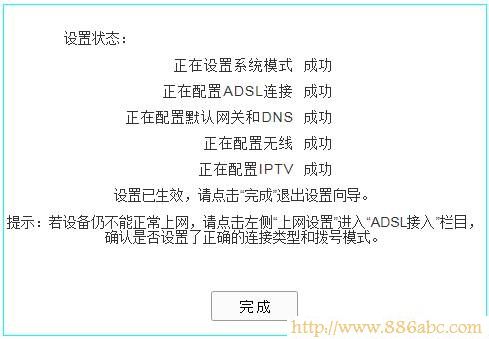 设置状态：

正在设置系统模式 成功

正在配置ADSL连接 成功

正在配置默认网关和DNS 成功

正在配置无线 成功

正在配置IPTV 成功

设置已生效，请点击“完成”退出设置向导。

提示：若设备仍不能正常上网，请点击左侧“上网设置”进入“ADSL接入”栏目，确认是否设置了正确的连接类型和拨号模式。

完成

http://www.886abc.com